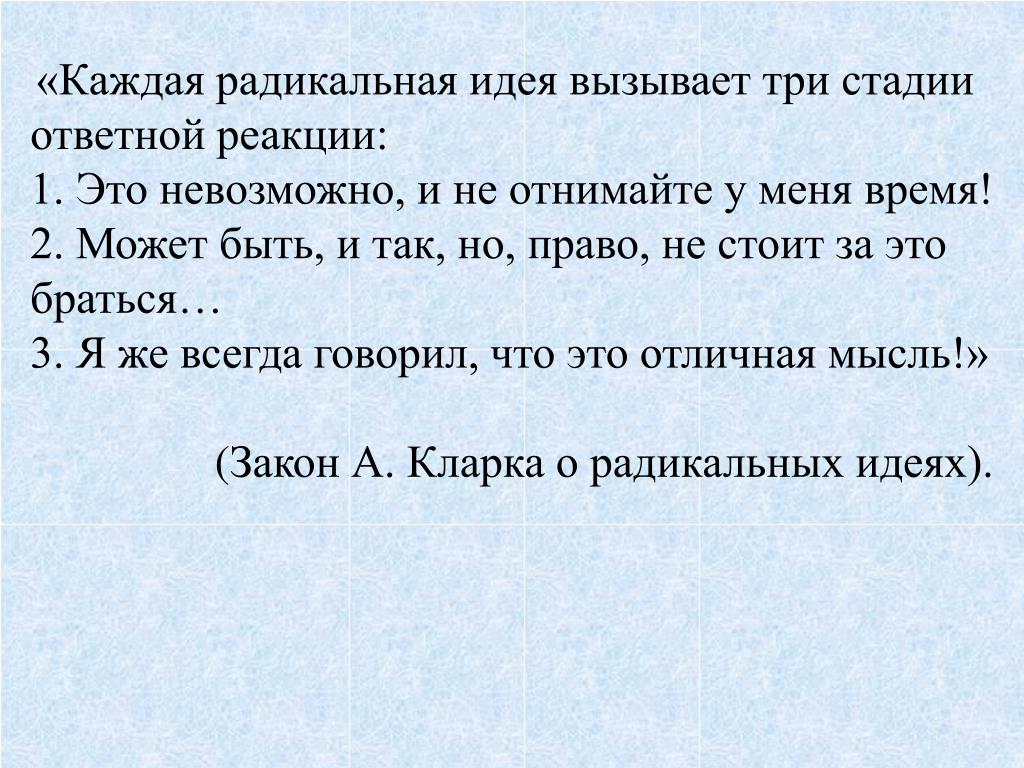 «Каждая радикальная идея вызывает три стадии ответной реакции:
1. Это невозможно, и не отнимайте у меня время!
2. Может быть, и так, но, право, не стоит за это браться…
3. Я же всегда говорил, что это отличная мысль!»

(Закон А. Кларка о радикальных идеях).